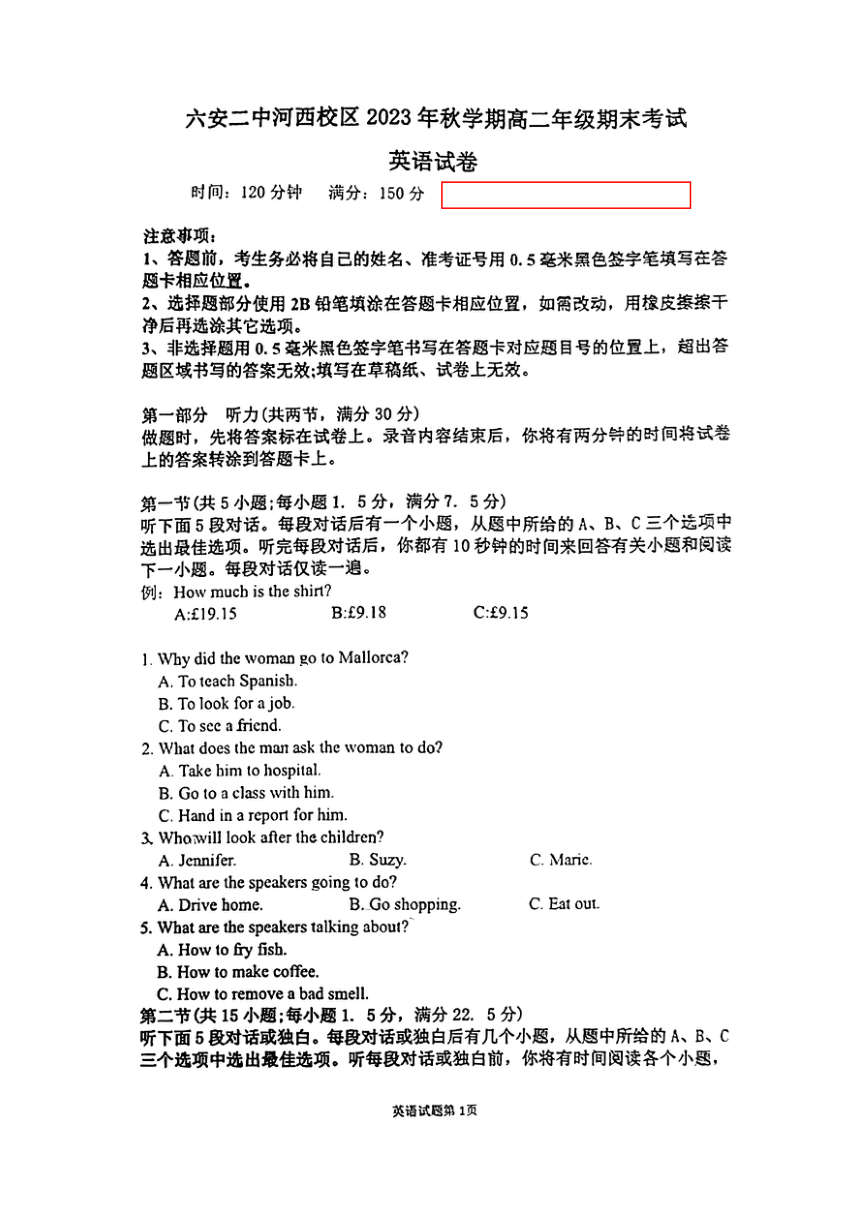 六安二中河西校区 2023 年秋学期高二年级期末考试

英语试卷

时间：120 分钟　满分：150 分

注意事项：
1、答题前，考生务必将自己的姓名、准考证号用 0.5 毫米黑色签字笔填写在答题卡相应位置。
2、选择题部分使用 2B 铅笔填涂在答题卡相应位置，如需改动，用橡皮擦擦干净后再选涂其它选项。
3、非选择题用 0.5 毫米黑色签字笔书写在答题卡对应题目号的位置上，超出答题区域书写的答案无效;填写在草稿纸、试卷上无效。

第一部分　听力(共两节，满分 30 分)
做题时，先将答案标在试卷上。录音内容结束后，你将有两分钟的时间将试卷上的答案转涂到答题卡上。

第一节(共 5 小题;每小题 1. 5 分，满分 7. 5 分)
听下面 5 段对话。每段对话后有一个小题，从题中所给的 A、B、C 三个选项中选出最佳选项。听完每段对话后，你都有 10 秒钟的时间来回答有关小题和阅读下一小题。每段对话仅读一遍。
例：How much is the shirt?
A:£19.15　B:£9.18　C:£9.15

1. Why did the woman go to Mallorca?
A. To teach Spanish.
B. To look for a job.
C. To see a friend.
2. What does the man ask the woman to do?
A. Take him to hospital.
B. Go to a class with him.
C. Hand in a report for him.
3. Who will look after the children?
A. Jennifer.　B. Suzy.　C. Marie.
4. What are the speakers going to do?
A. Drive home.　B. Go shopping.　C. Eat out.
5. What are the speakers talking about?
A. How to fry fish.
B. How to make coffee.
C. How to remove a bad smell.
第二节(共 15 小题;每小题 1. 5 分，满分 22. 5 分)
听下面 5 段对话或独白。每段对话或独白后有几个小题，从题中所给的 A、B、C 三个选项中选出最佳选项。听每段对话或独白前，你将有时间阅读各个小题，

英语试题第 1页